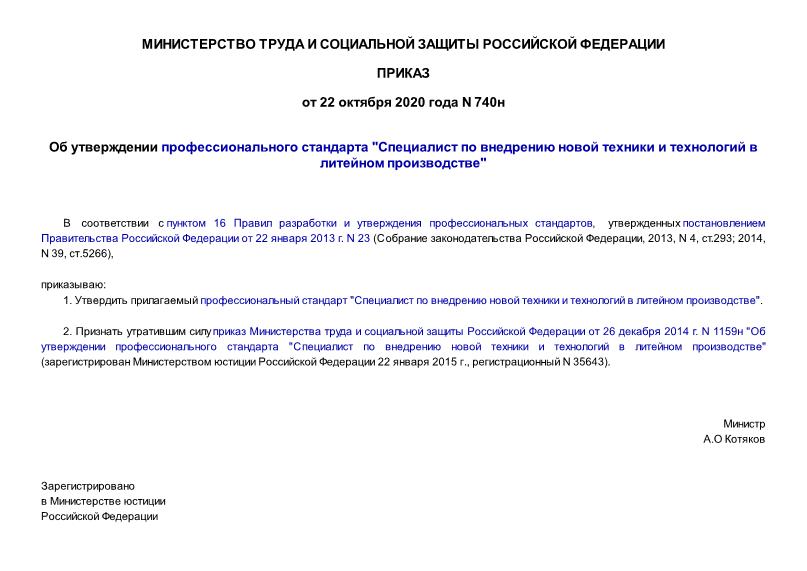 МИНИСТЕРСТВО ТРУДА И СОЦИАЛЬНОЙ ЗАЩИТЫ РОССИЙСКОЙ ФЕДЕРАЦИИ

ПРИКАЗ

от 22 октября 2020 года N 740н

Об утверждении профессионального стандарта "Специалист по внедрению новой техники и технологий в литейном производстве"

В соответствии с пунктом 16 Правил разработки и утверждения профессиональных стандартов, утвержденных постановлением Правительства Российской Федерации от 22 января 2013 г. N 23 (Собрание законодательства Российской Федерации, 2013, N 4, ст.293; 2014, N 39, ст.5266),

приказываю:

1. Утвердить прилагаемый профессиональный стандарт "Специалист по внедрению новой техники и технологий в литейном производстве".

2. Признать утратившим силу приказ Министерства труда и социальной защиты Российской Федерации от 26 декабря 2014 г. N 1159н "Об утверждении профессионального стандарта "Специалист по внедрению новой техники и технологий в литейном производстве" (зарегистрирован Министерством юстиции Российской Федерации 22 января 2015 г., регистрационный N 35643).

Министр
А.О Котяков

Зарегистрировано
в Министерстве юстиции
Российской Федерации